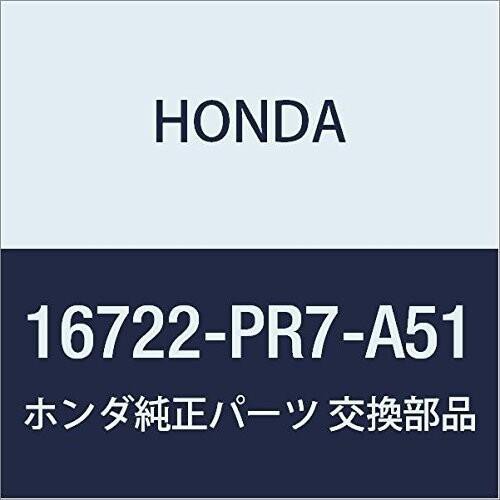 HONDA

16722-PR7-A51

ホンダ純正パーツ 交換部品